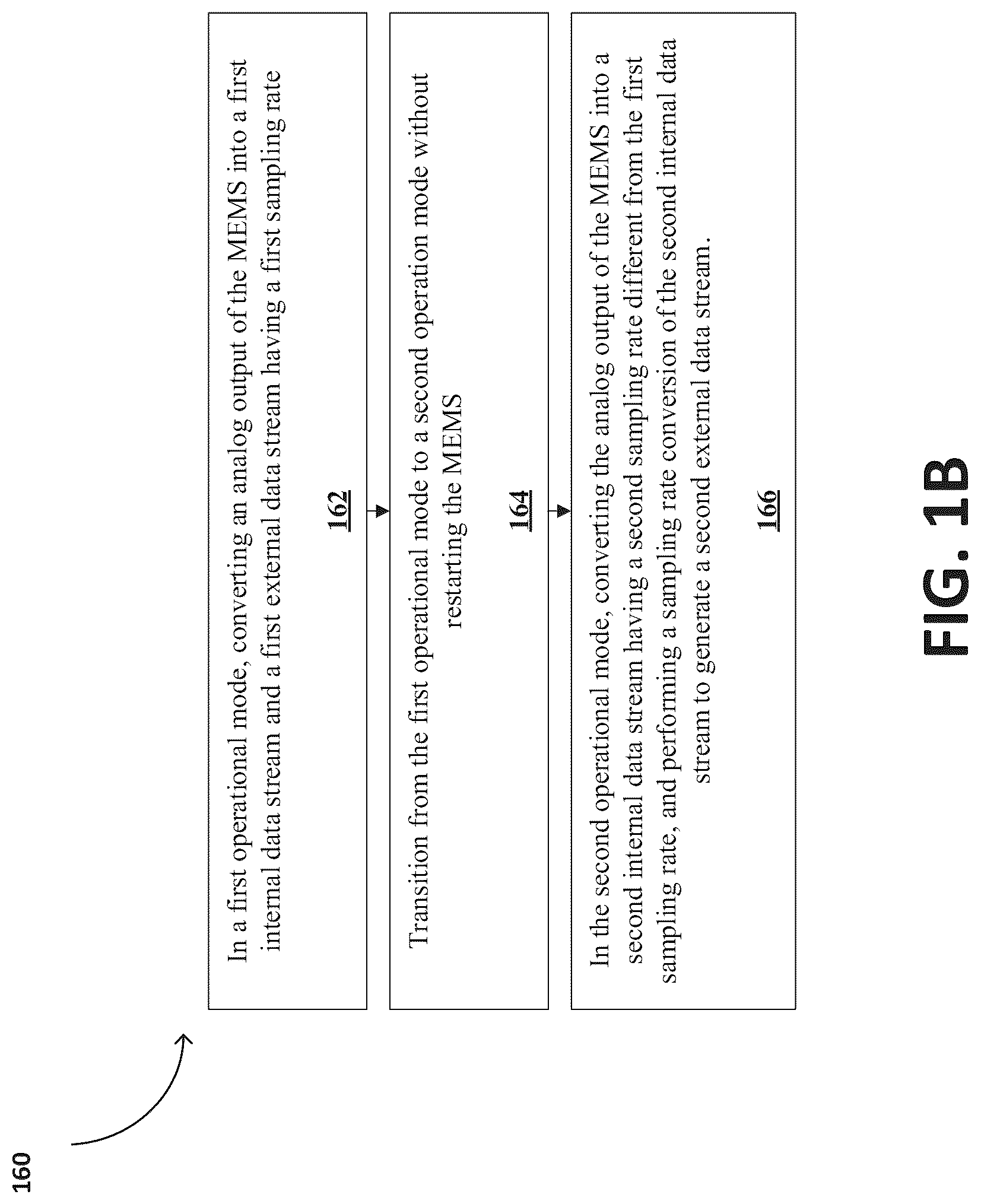 160

In a first operational mode, converting an analog output of the MEMS into a first internal data stream and a first external data stream having a first sampling rate

162

Transition from the first operational mode to a second operation mode without restarting the MEMS

164

In the second operational mode, converting the analog output of the MEMS into a second internal data stream having a second sampling rate different from the first sampling rate, and performing a sampling rate conversion of the second internal data stream to generate a second external data stream.

166

FIG. 1B